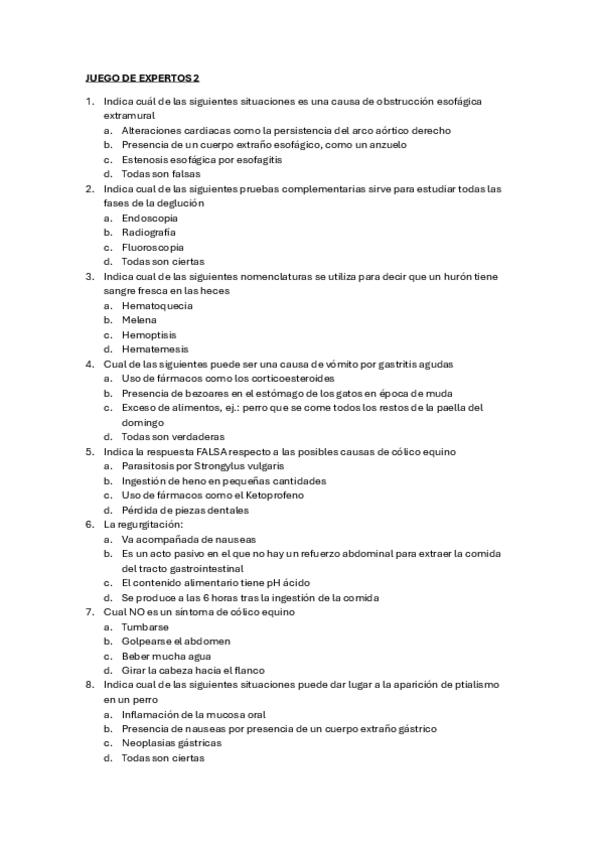 JUEGO DE EXPERTOS 2

1. Indica cuál de las siguientes situaciones es una causa de obstrucción esofágica extramural
a. Alteraciones cardiacas como la persistencia del arco aórtico derecho
b. Presencia de un cuerpo extraño esofágico, como un anzuelo
c. Estenosis esofágica por esofagitis
d. Todas son falsas
2. Indica cual de las siguientes pruebas complementarias sirve para estudiar todas las fases de la deglución
a. Endoscopia
b. Radiografía
c. Fluoroscopia
d. Todas son ciertas
3. Indica cual de las siguientes nomenclaturas se utiliza para decir que un hurón tiene sangre fresca en las heces
a. Hematoquecia
b. Melena
c. Hemoptisis
d. Hematemesis
4. Cual de las siguientes puede ser una causa de vómito por gastritis agudas
a. Uso de fármacos como los corticoesteroides
b. Presencia de bezoares en el estómago de los gatos en época de muda
c. Exceso de alimentos, ej.: perro que se come todos los restos de la paella del domingo
d. Todas son verdaderas
5. Indica la respuesta FALSA respecto a las posibles causas de cólico equino
a. Parasitosis por Strongylus vulgaris
b. Ingestión de heno en pequeñas cantidades
c. Uso de fármacos como el Ketoprofeno
d. Pérdida de piezas dentales
6. La regurgitación:
a. Va acompañada de nauseas
b. Es un acto pasivo en el que no hay un refuerzo abdominal para extraer la comida del tracto gastrointestinal
c. El contenido alimentario tiene pH ácido
d. Se produce a las 6 horas tras la ingestión de la comida
7. Cual NO es un síntoma de cólico equino
a. Tumbarse
b. Golpearse el abdomen
c. Beber mucha agua
d. Girar la cabeza hacia el flanco
8. Indica cual de las siguientes situaciones puede dar lugar a la aparición de ptialismo en un perro
a. Inflamación de la mucosa oral
b. Presencia de nauseas por presencia de un cuerpo extraño gástrico
c. Neoplasias gástricas
d. Todas son ciertas